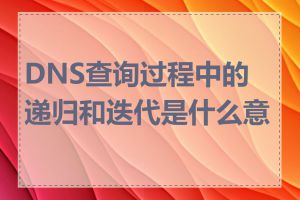 DNS查询过程中的递归和迭代是什么意